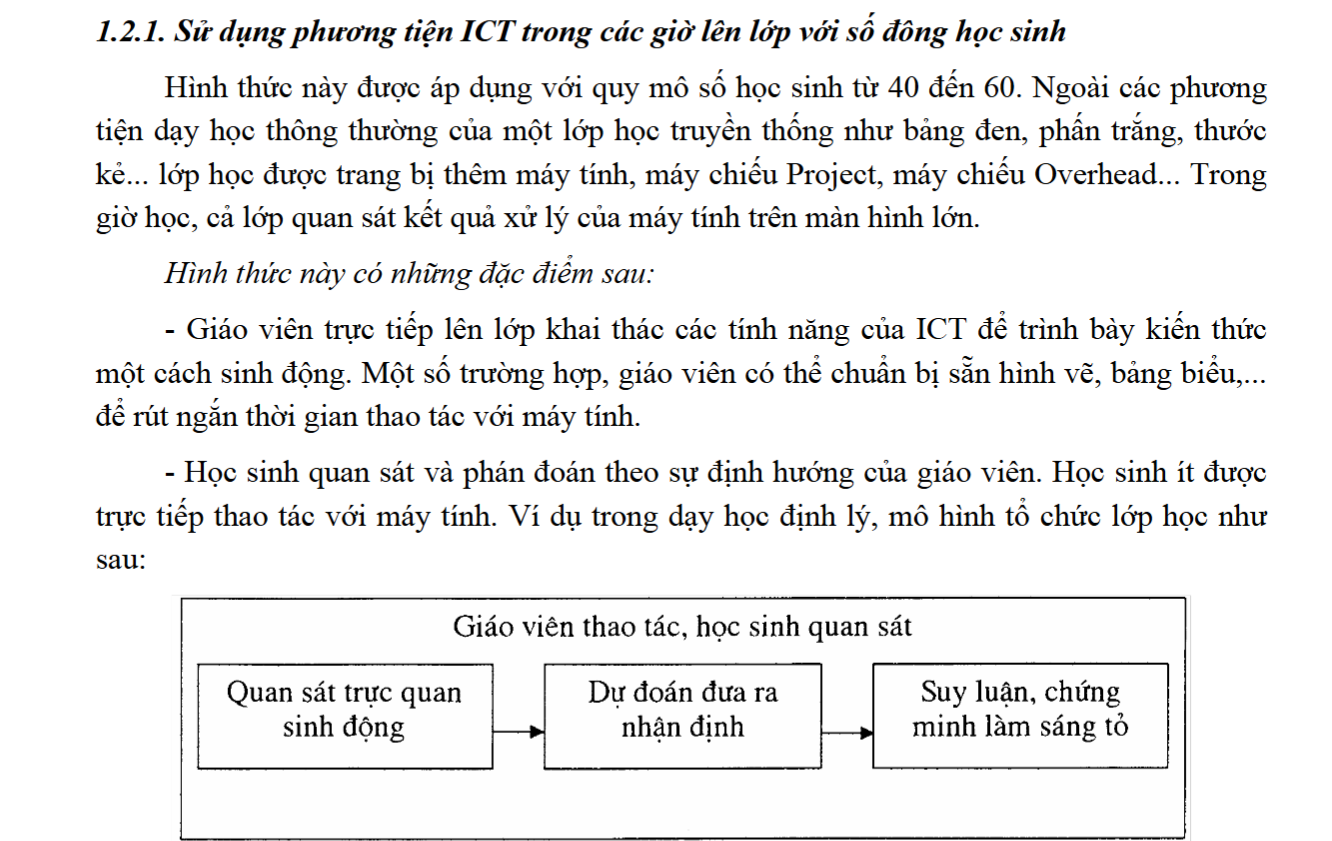 1.2.1. Sử dụng phương tiện ICT trong các giờ lên lớp với số đông học sinh

Hình thức này được áp dụng với quy mô số học sinh từ 40 đến 60. Ngoài các phương tiện dạy học thông thường của một lớp học truyền thống như bảng đen, phấn trắng, thước kẻ... lớp học được trang bị thêm máy tính, máy chiếu Project, máy chiếu Overhead... Trong giờ học, cả lớp quan sát kết quả xử lý của máy tính trên màn hình lớn.

Hình thức này có những đặc điểm sau:

- Giáo viên trực tiếp lên lớp khai thác các tính năng của ICT để trình bày kiến thức một cách sinh động. Một số trường hợp, giáo viên có thể chuẩn bị sẵn hình vẽ, bảng biểu,... để rút ngắn thời gian thao tác với máy tính.

- Học sinh quan sát và phán đoán theo sự định hướng của giáo viên. Học sinh ít được trực tiếp thao tác với máy tính. Ví dụ trong dạy học định lý, mô hình tổ chức lớp học như sau:

Giáo viên thao tác, học sinh quan sát

Quan sát trực quan sinh động

Dự đoán đưa ra nhận định

Suy luận, chứng minh làm sáng tỏ